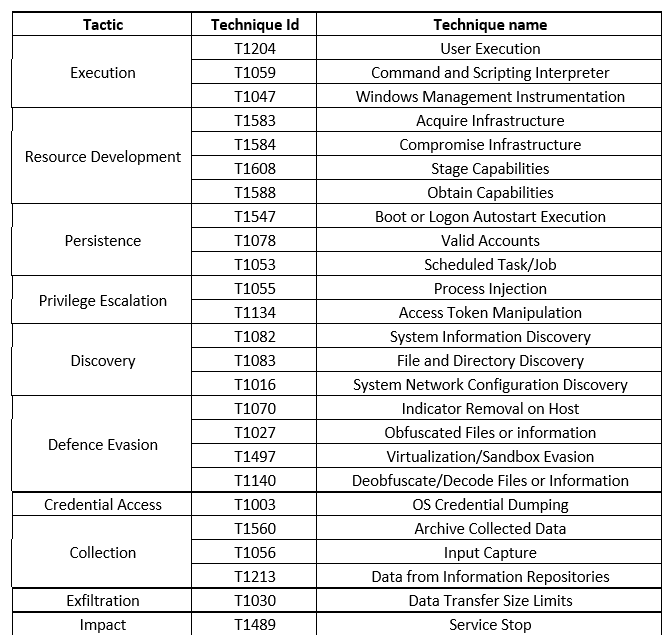 | Tactic | Technique Id | Technique name |
|---|---|---|
| Execution | T1204 | User Execution |
| | T1059 | Command and Scripting Interpreter |
| | T1047 | Windows Management Instrumentation |
| Resource Development | T1583 | Acquire Infrastructure |
| | T1584 | Compromise Infrastructure |
| | T1608 | Stage Capabilities |
| | T1588 | Obtain Capabilities |
| Persistence | T1547 | Boot or Logon Autostart Execution |
| | T1078 | Valid Accounts |
| | T1053 | Scheduled Task/Job |
| Privilege Escalation | T1055 | Process Injection |
| | T1134 | Access Token Manipulation |
| Discovery | T1082 | System Information Discovery |
| | T1083 | File and Directory Discovery |
| | T1016 | System Network Configuration Discovery |
| Defence Evasion | T1070 | Indicator Removal on Host |
| | T1027 | Obfuscated Files or information |
| | T1497 | Virtualization/Sandbox Evasion |
| | T1140 | Deobfuscate/Decode Files or Information |
| Credential Access | T1003 | OS Credential Dumping |
| Collection | T1560 | Archive Collected Data |
| | T1056 | Input Capture |
| | T1213 | Data from Information Repositories |
| Exfiltration | T1030 | Data Transfer Size Limits |
| Impact | T1489 | Service Stop |